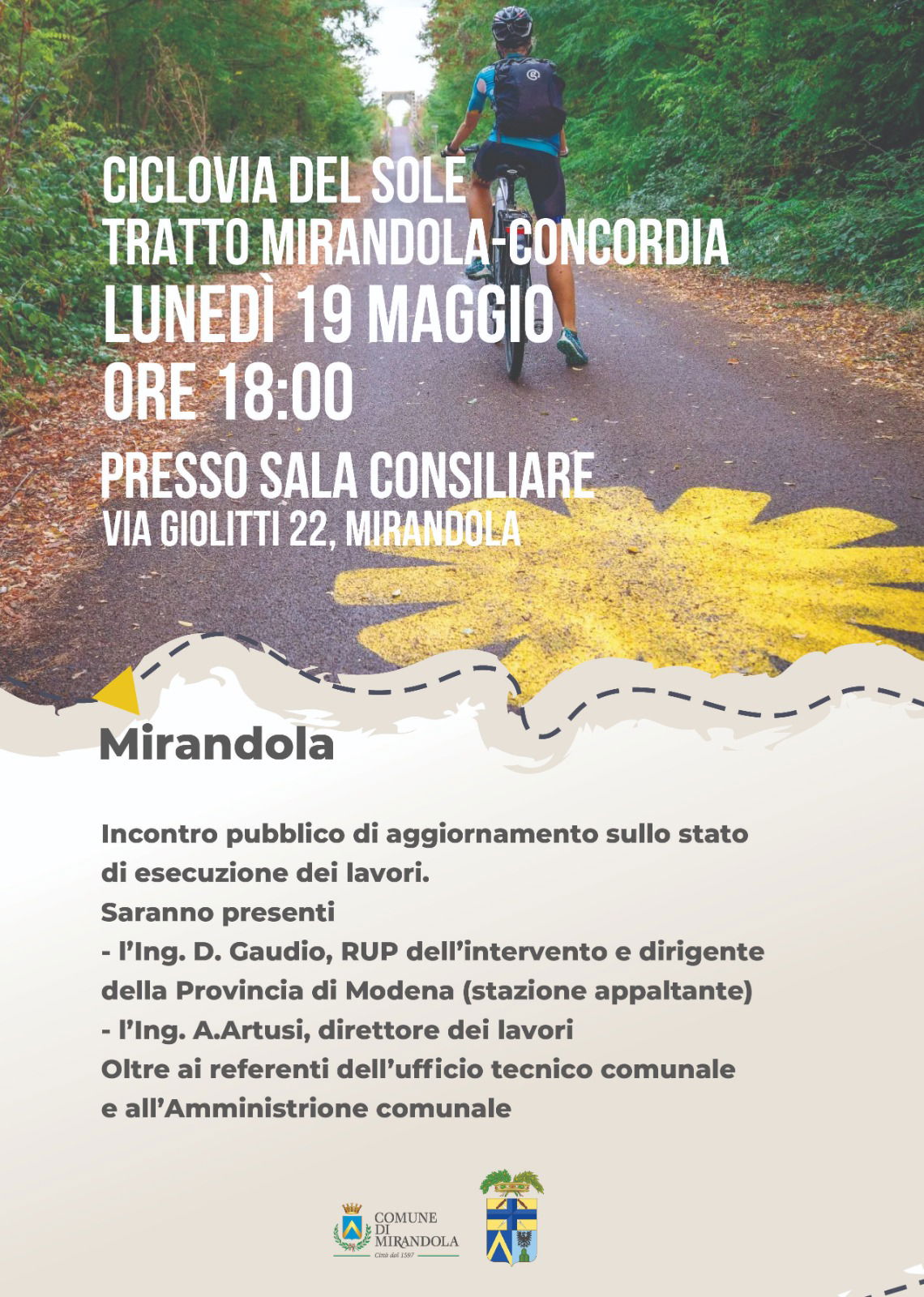 CICLOVIA DEL SOLE
TRATTO MIRANDOLA-CONCORDIA
LUNEDÌ 19 MAGGIO
ORE 18:00
PRESSO SALA CONSILIARE
VIA GIOLITTI 22, MIRANDOLA

Mirandola

Incontro pubblico di aggiornamento sullo stato di esecuzione dei lavori.
Saranno presenti
- l'Ing. D. Gaudio, RUP dell'intervento e dirigente della Provincia di Modena (stazione appaltante)
- l'Ing. A.Artusi, direttore dei lavori
Oltre ai referenti dell'ufficio tecnico comunale e all'Amministrione comunale

COMUNE DI MIRANDOLA
Città dal 1597